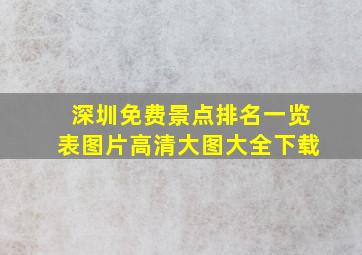 深圳免费景点排名一览表图片高清大图大全下载